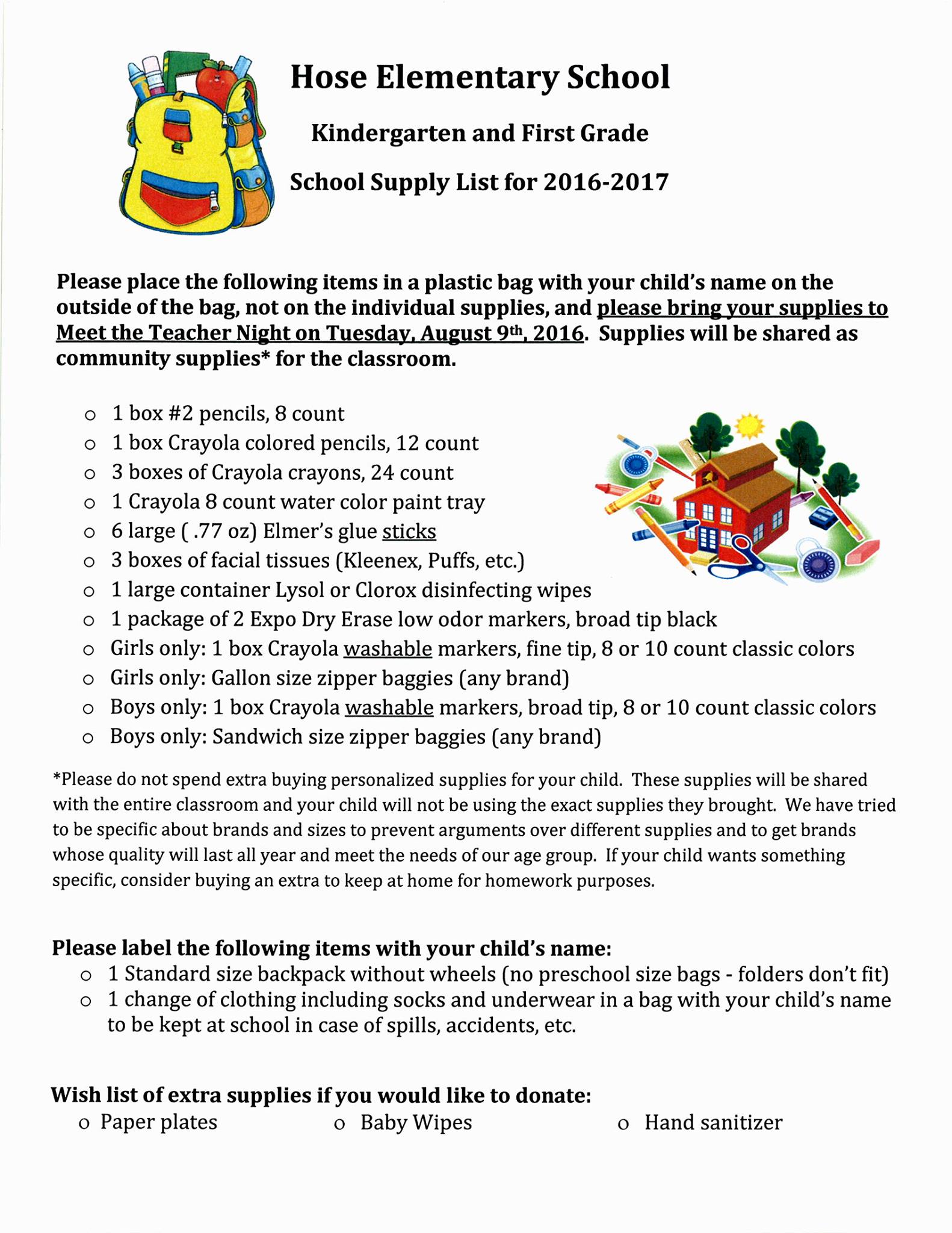 Hose Elementary School

Kindergarten and First Grade

School Supply List for 2016-2017

Please place the following items in a plastic bag with your child's name on the outside of the bag, not on the individual supplies, and please bring your supplies to Meet the Teacher Night on Tuesday, August 9th, 2016. Supplies will be shared as community supplies* for the classroom.

o 1 box #2 pencils, 8 count
o 1 box Crayola colored pencils, 12 count
o 3 boxes of Crayola crayons, 24 count
o 1 Crayola 8 count water color paint tray
o 6 large ( .77 oz) Elmer's glue sticks
o 3 boxes of facial tissues (Kleenex, Puffs, etc.)
o 1 large container Lysol or Clorox disinfecting wipes
o 1 package of 2 Expo Dry Erase low odor markers, broad tip black
o Girls only: 1 box Crayola washable markers, fine tip, 8 or 10 count classic colors
o Girls only: Gallon size zipper baggies (any brand)
o Boys only: 1 box Crayola washable markers, broad tip, 8 or 10 count classic colors
o Boys only: Sandwich size zipper baggies (any brand)

*Please do not spend extra buying personalized supplies for your child. These supplies will be shared with the entire classroom and your child will not be using the exact supplies they brought. We have tried to be specific about brands and sizes to prevent arguments over different supplies and to get brands whose quality will last all year and meet the needs of our age group. If your child wants something specific, consider buying an extra to keep at home for homework purposes.

Please label the following items with your child's name:
o 1 Standard size backpack without wheels (no preschool size bags - folders don't fit)
o 1 change of clothing including socks and underwear in a bag with your child's name to be kept at school in case of spills, accidents, etc.

Wish list of extra supplies if you would like to donate:
o Paper plates
o Baby Wipes
o Hand sanitizer